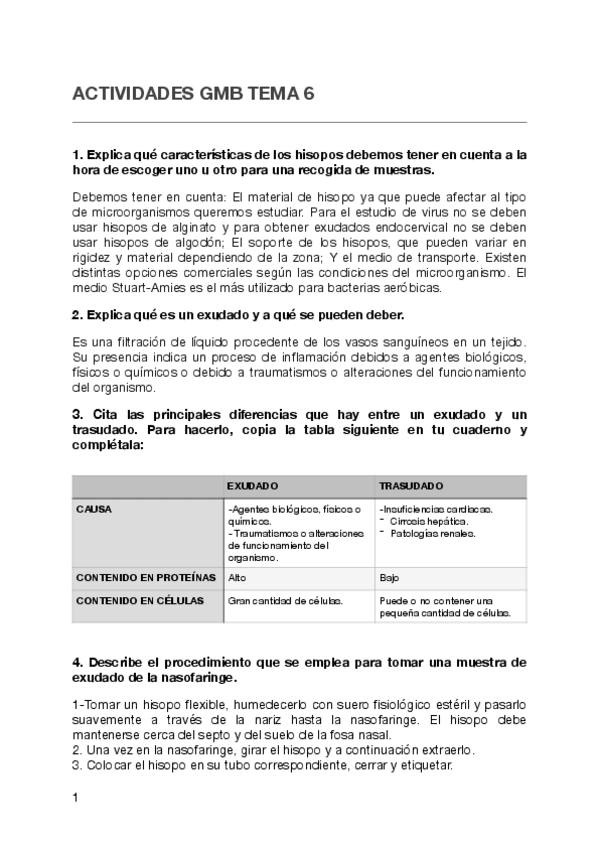 ACTIVIDADES GMB TEMA 6

1. Explica qué características de los hisopos debemos tener en cuenta a la hora de escoger uno u otro para una recogida de muestras.

Debemos tener en cuenta: El material de hisopo ya que puede afectar al tipo de microorganismos queremos estudiar. Para el estudio de virus no se deben usar hisopos de alginato y para obtener exudados endocervical no se deben usar hisopos de algodón; El soporte de los hisopos, que pueden variar en rigidez y material dependiendo de la zona; Y el medio de transporte. Existen distintas opciones comerciales según las condiciones del microorganismo. El medio Stuart-Amies es el más utilizado para bacterias aeróbicas.

2. Explica qué es un exudado y a qué se pueden deber.

Es una filtración de líquido procedente de los vasos sanguíneos en un tejido. Su presencia indica un proceso de inflamación debidos a agentes biológicos, físicos o químicos o debido a traumatismos o alteraciones del funcionamiento del organismo.

3. Cita las principales diferencias que hay entre un exudado y un trasudado. Para hacerlo, copia la tabla siguiente en tu cuaderno y complétala:

| | EXUDADO | TRASUDADO |
|---|---|---|
| CAUSA | -Agentes biológicos, físicos o químicos. - Traumatismos o alteraciones de funcionamiento del organismo. | -Insuficiencias cardiacas. - Cirrosis hepática. - Patologías renales. |
| CONTENIDO EN PROTEÍNAS | Alto | Bajo |
| CONTENIDO EN CÉLULAS | Gran cantidad de células. | Puede o no contener una pequeña cantidad de células. |

4. Describe el procedimiento que se emplea para tomar una muestra de exudado de la nasofaringe.

1-Tomar un hisopo flexible, humedecerlo con suero fisiológico estéril y pasarlo suavemente a través de la nariz hasta la nasofaringe. El hisopo debe mantenerse cerca del septo y del suelo de la fosa nasal.
2. Una vez en la nasofaringe, girar el hisopo y a continuación extraerlo.
3. Colocar el hisopo en su tubo correspondiente, cerrar y etiquetar.

1